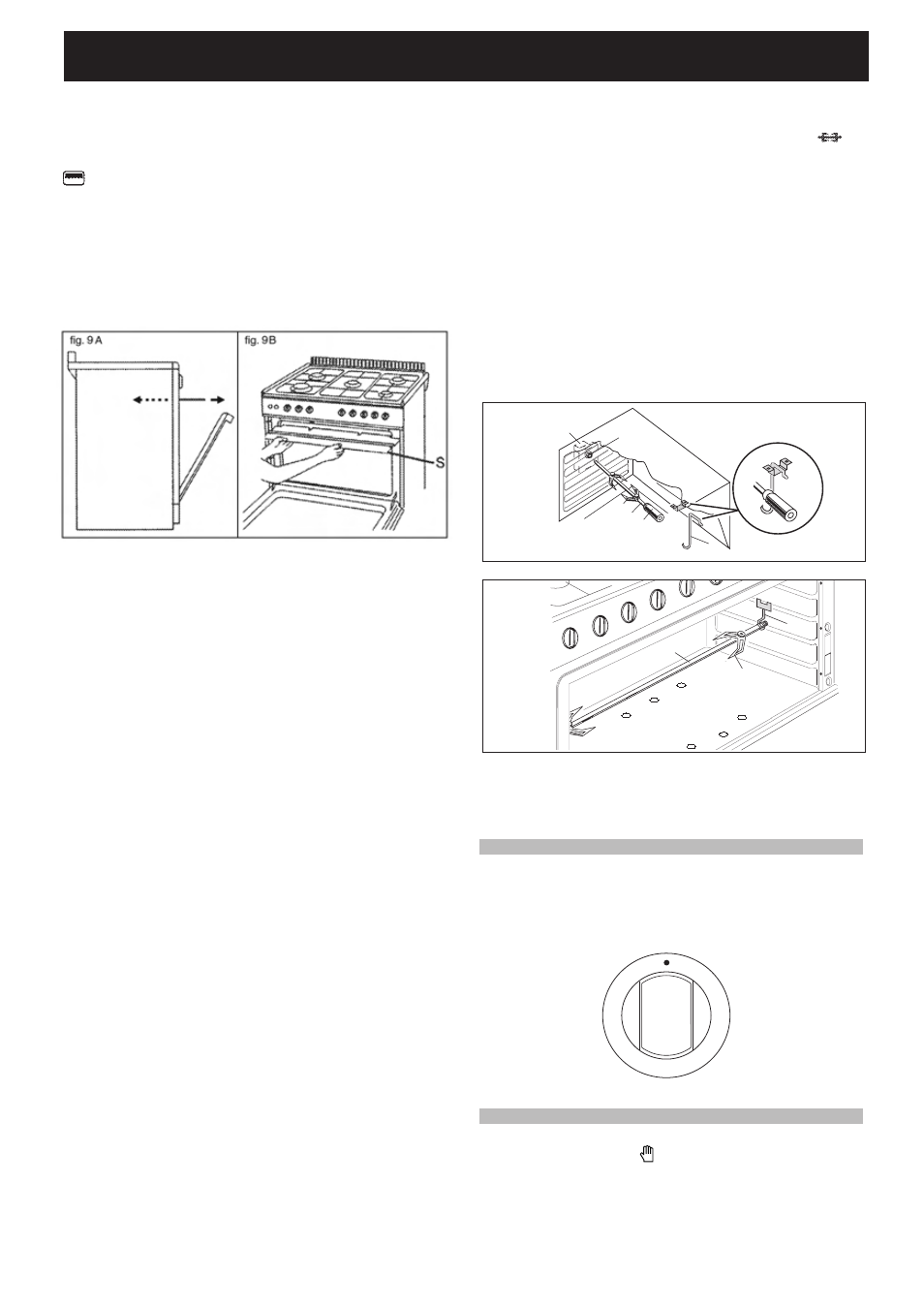 fig. 9 A

fig. 9B

S